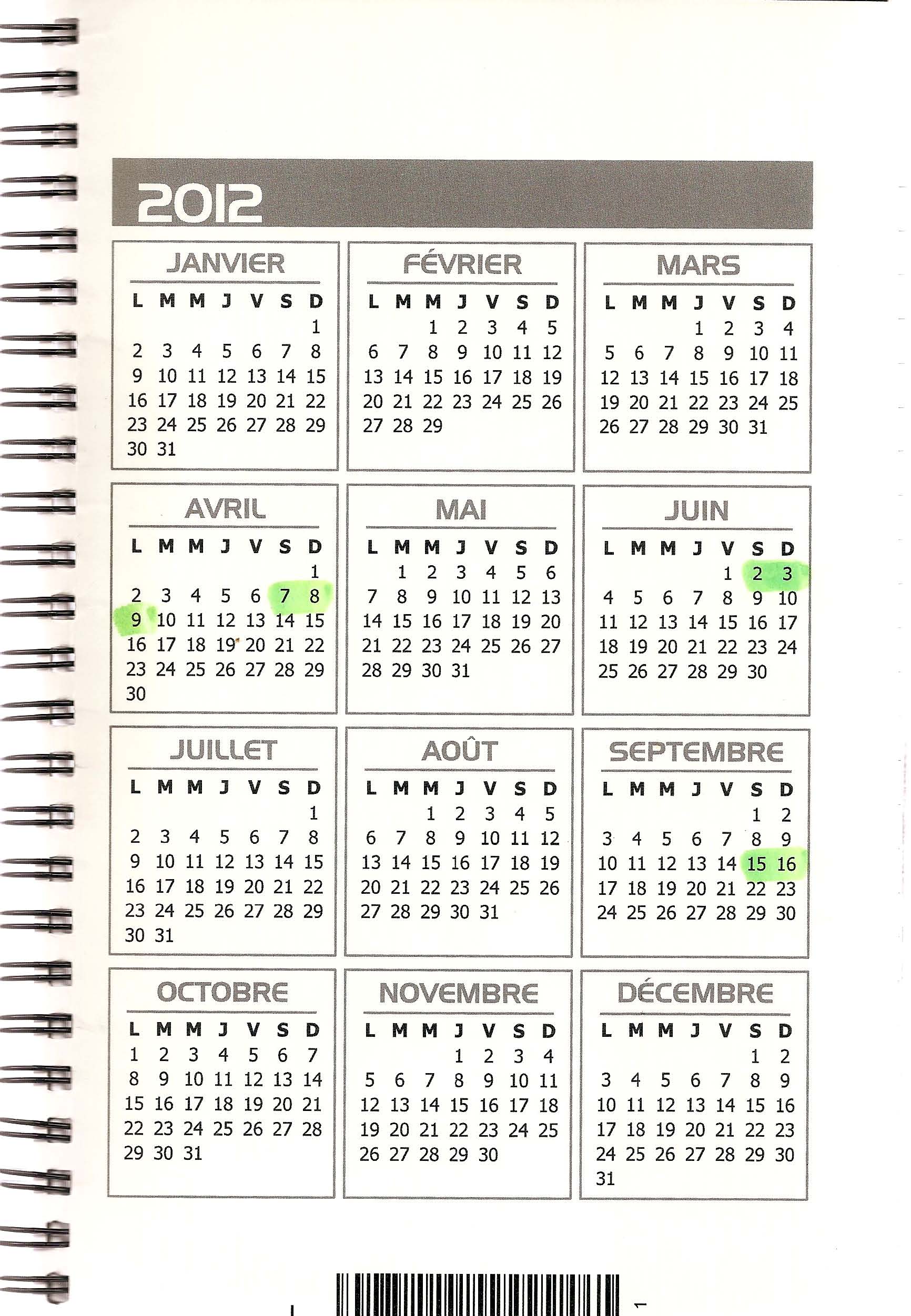 2012

JANVIER

| L | M | M | J | V | S | D |
|---|---|---|---|---|---|---|
| | | | | | | 1 |
| 2 | 3 | 4 | 5 | 6 | 7 | 8 |
| 9 | 10 | 11 | 12 | 13 | 14 | 15 |
| 16 | 17 | 18 | 19 | 20 | 21 | 22 |
| 23 | 24 | 25 | 26 | 27 | 28 | 29 |
| 30 | 31 | | | | | |

FÉVRIER

| L | M | M | J | V | S | D |
|---|---|---|---|---|---|---|
| | | 1 | 2 | 3 | 4 | 5 |
| 6 | 7 | 8 | 9 | 10 | 11 | 12 |
| 13 | 14 | 15 | 16 | 17 | 18 | 19 |
| 20 | 21 | 22 | 23 | 24 | 25 | 26 |
| 27 | 28 | 29 | | | | |

MARS

| L | M | M | J | V | S | D |
|---|---|---|---|---|---|---|
| | | | 1 | 2 | 3 | 4 |
| 5 | 6 | 7 | 8 | 9 | 10 | 11 |
| 12 | 13 | 14 | 15 | 16 | 17 | 18 |
| 19 | 20 | 21 | 22 | 23 | 24 | 25 |
| 26 | 27 | 28 | 29 | 30 | 31 | |

AVRIL

| L | M | M | J | V | S | D |
|---|---|---|---|---|---|---|
| | | | | | | 1 |
| 2 | 3 | 4 | 5 | 6 | 7 | 8 |
| 9 | 10 | 11 | 12 | 13 | 14 | 15 |
| 16 | 17 | 18 | 19 | 20 | 21 | 22 |
| 23 | 24 | 25 | 26 | 27 | 28 | 29 |
| 30 | | | | | | |

MAI

| L | M | M | J | V | S | D |
|---|---|---|---|---|---|---|
| | 1 | 2 | 3 | 4 | 5 | 6 |
| 7 | 8 | 9 | 10 | 11 | 12 | 13 |
| 14 | 15 | 16 | 17 | 18 | 19 | 20 |
| 21 | 22 | 23 | 24 | 25 | 26 | 27 |
| 28 | 29 | 30 | 31 | | | |

JUIN

| L | M | M | J | V | S | D |
|---|---|---|---|---|---|---|
| | | | | 1 | 2 | 3 |
| 4 | 5 | 6 | 7 | 8 | 9 | 10 |
| 11 | 12 | 13 | 14 | 15 | 16 | 17 |
| 18 | 19 | 20 | 21 | 22 | 23 | 24 |
| 25 | 26 | 27 | 28 | 29 | 30 | |

JUILLET

| L | M | M | J | V | S | D |
|---|---|---|---|---|---|---|
| | | | | | | 1 |
| 2 | 3 | 4 | 5 | 6 | 7 | 8 |
| 9 | 10 | 11 | 12 | 13 | 14 | 15 |
| 16 | 17 | 18 | 19 | 20 | 21 | 22 |
| 23 | 24 | 25 | 26 | 27 | 28 | 29 |
| 30 | 31 | | | | | |

AOÛT

| L | M | M | J | V | S | D |
|---|---|---|---|---|---|---|
| | | 1 | 2 | 3 | 4 | 5 |
| 6 | 7 | 8 | 9 | 10 | 11 | 12 |
| 13 | 14 | 15 | 16 | 17 | 18 | 19 |
| 20 | 21 | 22 | 23 | 24 | 25 | 26 |
| 27 | 28 | 29 | 30 | 31 | | |

SEPTEMBRE

| L | M | M | J | V | S | D |
|---|---|---|---|---|---|---|
| | | | | | 1 | 2 |
| 3 | 4 | 5 | 6 | 7 | 8 | 9 |
| 10 | 11 | 12 | 13 | 14 | 15 | 16 |
| 17 | 18 | 19 | 20 | 21 | 22 | 23 |
| 24 | 25 | 26 | 27 | 28 | 29 | 30 |

OCTOBRE

| L | M | M | J | V | S | D |
|---|---|---|---|---|---|---|
| 1 | 2 | 3 | 4 | 5 | 6 | 7 |
| 8 | 9 | 10 | 11 | 12 | 13 | 14 |
| 15 | 16 | 17 | 18 | 19 | 20 | 21 |
| 22 | 23 | 24 | 25 | 26 | 27 | 28 |
| 29 | 30 | 31 | | | | |

NOVEMBRE

| L | M | M | J | V | S | D |
|---|---|---|---|---|---|---|
| | | | 1 | 2 | 3 | 4 |
| 5 | 6 | 7 | 8 | 9 | 10 | 11 |
| 12 | 13 | 14 | 15 | 16 | 17 | 18 |
| 19 | 20 | 21 | 22 | 23 | 24 | 25 |
| 26 | 27 | 28 | 29 | 30 | | |

DÉCEMBRE

| L | M | M | J | V | S | D |
|---|---|---|---|---|---|---|
| | | | | | 1 | 2 |
| 3 | 4 | 5 | 6 | 7 | 8 | 9 |
| 10 | 11 | 12 | 13 | 14 | 15 | 16 |
| 17 | 18 | 19 | 20 | 21 | 22 | 23 |
| 24 | 25 | 26 | 27 | 28 | 29 | 30 |
| 31 | | | | | | |

1